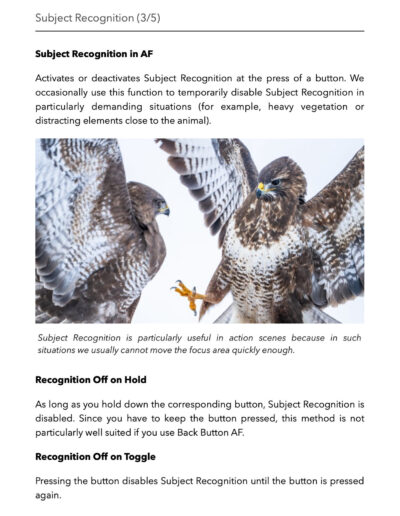 Subject Recognition (3/5)

Subject Recognition in AF

Activates or deactivates Subject Recognition at the press of a button. We occasionally use this function to temporarily disable Subject Recognition in particularly demanding situations (for example, heavy vegetation or distracting elements close to the animal).

Subject Recognition is particularly useful in action scenes because in such situations we usually cannot move the focus area quickly enough.

Recognition Off on Hold

As long as you hold down the corresponding button, Subject Recognition is disabled. Since you have to keep the button pressed, this method is not particularly well suited if you use Back Button AF.

Recognition Off on Toggle

Pressing the button disables Subject Recognition until the button is pressed again.